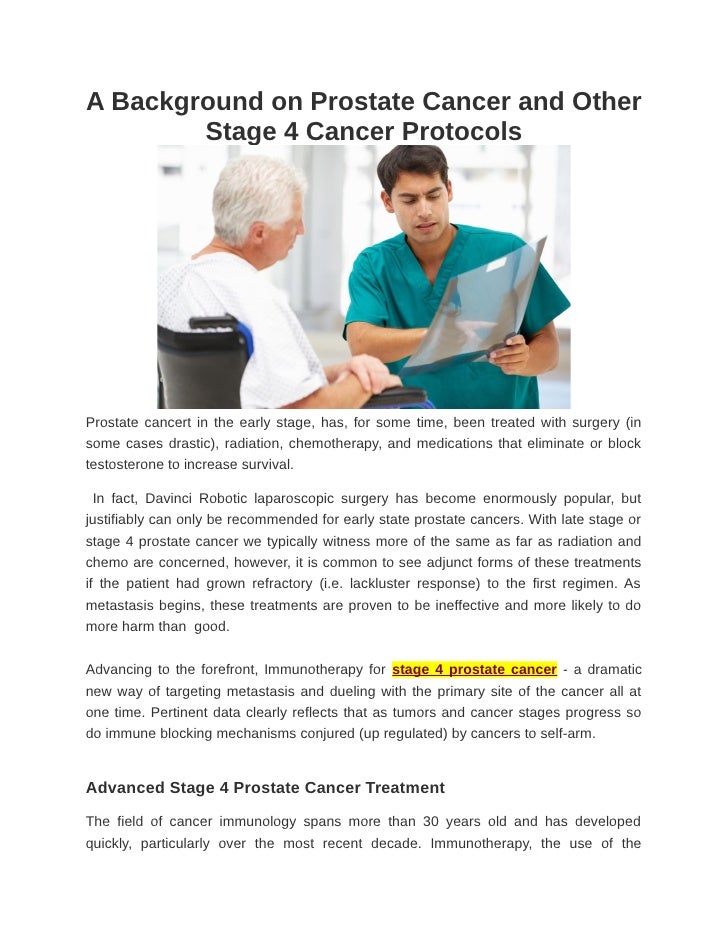 A Background on Prostate Cancer and Other Stage 4 Cancer Protocols

Prostate cancert in the early stage, has, for some time, been treated with surgery (in some cases drastic), radiation, chemotherapy, and medications that eliminate or block testosterone to increase survival.

In fact, Davinci Robotic laparoscopic surgery has become enormously popular, but justifiably can only be recommended for early state prostate cancers. With late stage or stage 4 prostate cancer we typically witness more of the same as far as radiation and chemo are concerned, however, it is common to see adjunct forms of these treatments if the patient had grown refractory (i.e. lackluster response) to the first regimen. As metastasis begins, these treatments are proven to be ineffective and more likely to do more harm than good.

Advancing to the forefront, Immunotherapy for stage 4 prostate cancer - a dramatic new way of targeting metastasis and dueling with the primary site of the cancer all at one time. Pertinent data clearly reflects that as tumors and cancer stages progress so do immune blocking mechanisms conjured (up regulated) by cancers to self-arm.

Advanced Stage 4 Prostate Cancer Treatment

The field of cancer immunology spans more than 30 years old and has developed quickly, particularly over the most recent decade. Immunotherapy, the use of the